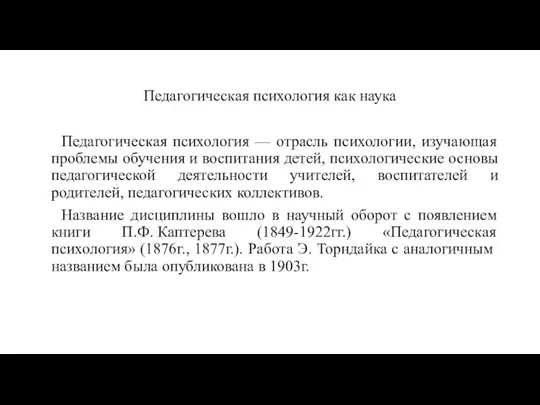 Педагогическая психология как наука

Педагогическая психология — отрасль психологии, изучающая проблемы обучения и воспитания детей, психологические основы педагогической деятельности учителей, воспитателей и родителей, педагогических коллективов.

Название дисциплины вошло в научный оборот с появлением книги П.Ф. Каптерева (1849-1922гг.) «Педагогическая психология» (1876г., 1877г.). Работа Э. Торндайка с аналогичным названием была опубликована в 1903г.